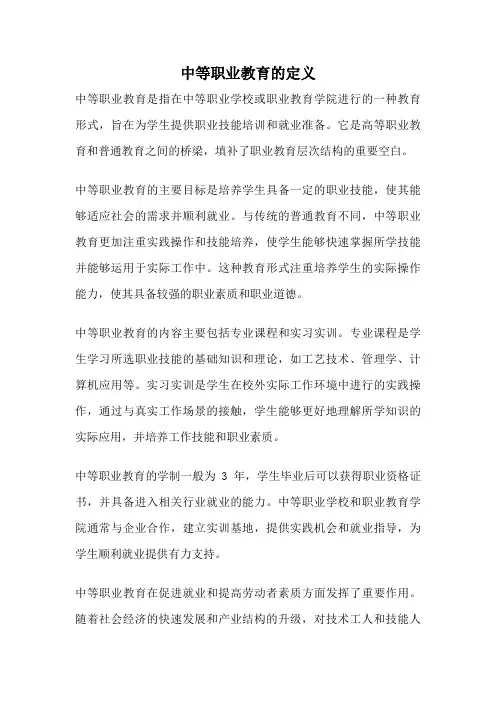 中等职业教育的定义

中等职业教育是指在中等职业学校或职业教育学院进行的一种教育形式，旨在为学生提供职业技能培训和就业准备。它是高等职业教育和普通教育之间的桥梁，填补了职业教育层次结构的重要空白。

中等职业教育的主要目标是培养学生具备一定的职业技能，使其能够适应社会的需求并顺利就业。与传统的普通教育不同，中等职业教育更加注重实践操作和技能培养，使学生能够快速掌握所学技能并能够运用于实际工作中。这种教育形式注重培养学生的实际操作能力，使其具备较强的职业素质和职业道德。

中等职业教育的内容主要包括专业课程和实习实训。专业课程是学生学习所选职业技能的基础知识和理论，如工艺技术、管理学、计算机应用等。实习实训是学生在校外实际工作环境中进行的实践操作，通过与真实工作场景的接触，学生能够更好地理解所学知识的实际应用，并培养工作技能和职业素质。

中等职业教育的学制一般为 3 年，学生毕业后可以获得职业资格证书，并具备进入相关行业就业的能力。中等职业学校和职业教育学院通常与企业合作，建立实训基地，提供实践机会和就业指导，为学生顺利就业提供有力支持。

中等职业教育在促进就业和提高劳动者素质方面发挥了重要作用。随着社会经济的快速发展和产业结构的升级，对技术工人和技能人